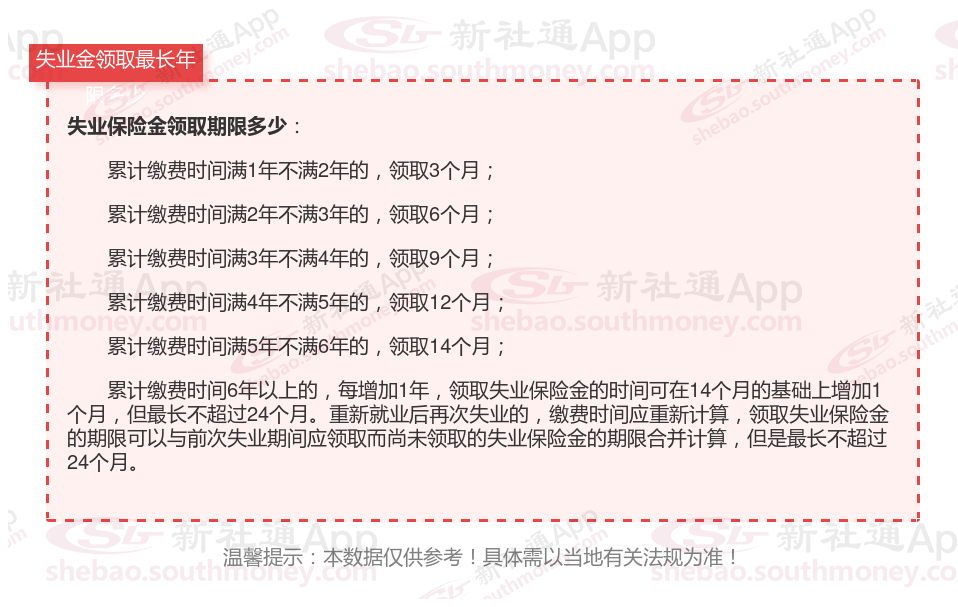 失业金领取最长年

失业保险金领取期限多少：

累计缴费时间满1年不满2年的，领取3个月；

累计缴费时间满2年不满3年的，领取6个月；

累计缴费时间满3年不满4年的，领取9个月；

累计缴费时间满4年不满5年的，领取12个月；

累计缴费时间满5年不满6年的，领取14个月；

累计缴费时间6年以上的，每增加1年，领取失业保险金的时间可在14个月的基础上增加1个月，但最长不超过24个月。重新就业后再次失业的，缴费时间应重新计算，领取失业保险金的期限可以与前次失业期间应领取而尚未领取的失业保险金的期限合并计算，但是最长不超过24个月。

温馨提示：本数据仅供参考！具体需以当地有关法规为准！

新社通App
shebao.southmoney.com